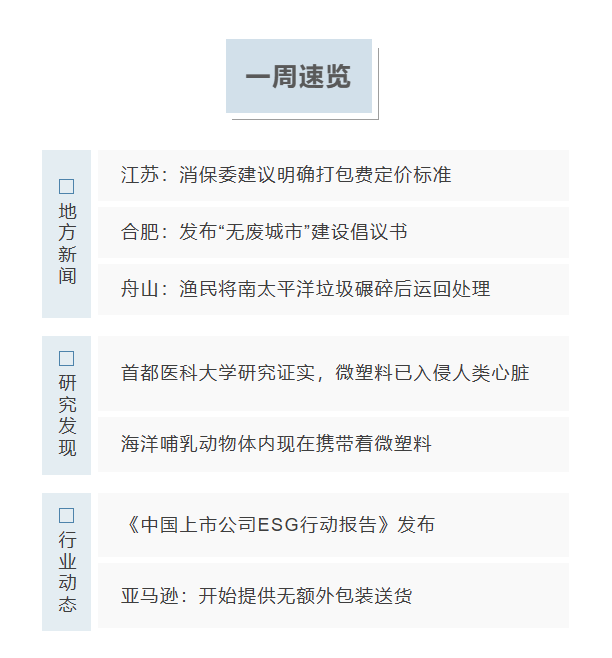 一周速览

□
地方新闻

江苏：消保委建议明确打包费定价标准

合肥：发布“无废城市”建设倡议书

舟山：渔民将南太平洋垃圾碾碎后运回处理

□
研究发现

首都医科大学研究证实，微塑料已入侵人类心脏

海洋哺乳动物体内现在携带着微塑料

□
行业动态

《中国上市公司ESG行动报告》发布

亚马逊：开始提供无额外包装送货